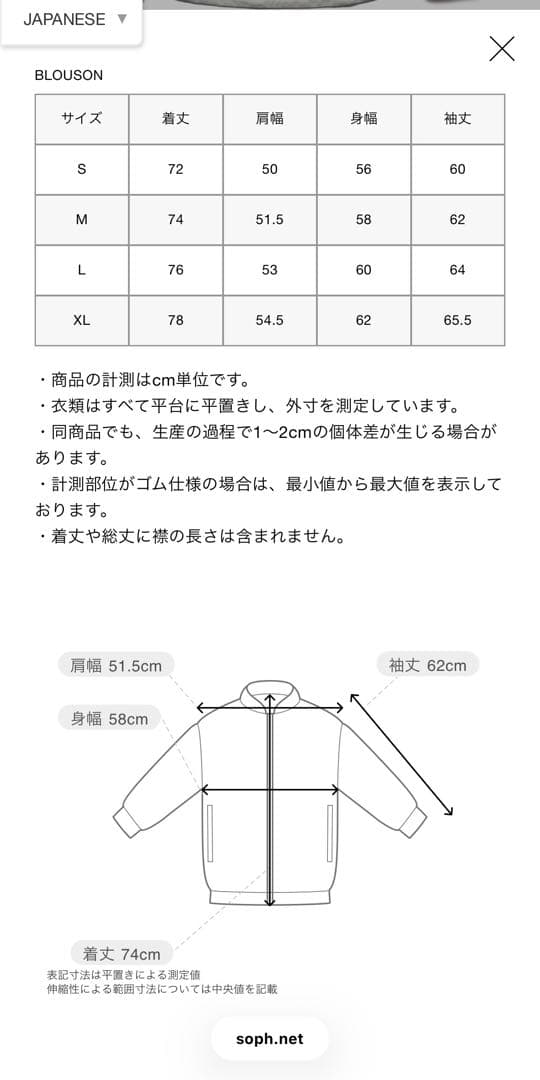 JAPANESE ▼

BLOUSON

| サイズ | 着丈 | 肩幅 | 身幅 | 袖丈 |
|---|---|---|---|---|
| S | 72 | 50 | 56 | 60 |
| M | 74 | 51.5 | 58 | 62 |
| L | 76 | 53 | 60 | 64 |
| XL | 78 | 54.5 | 62 | 65.5 |

・商品の計測はcm単位です。
・衣類はすべて平台に平置きし、外寸を測定しています。
・同商品でも、生産の過程で1〜2cmの個体差が生じる場合があります。
・計測部位がゴム仕様の場合は、最小値から最大値を表示しております。
・着丈や総丈に襟の長さは含まれません。

肩幅 51.5cm

袖丈 62cm

身幅 58cm

着丈 74cm

表記寸法は平置きによる測定値
伸縮性による範囲寸法については中央値を記載

soph.net